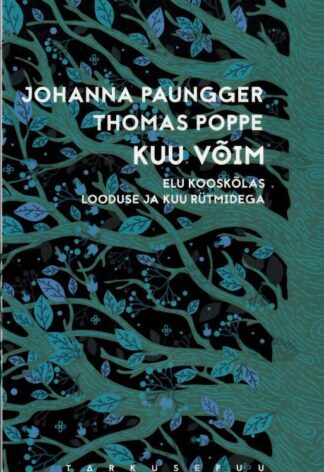 JOHANNA PAUNGGER
THOMAS POPPE
KUU VÕIM

ELU KOOSKÕLAS
LOODUSE JA KUU RÜTMIDEGA

TARKUSEPUU